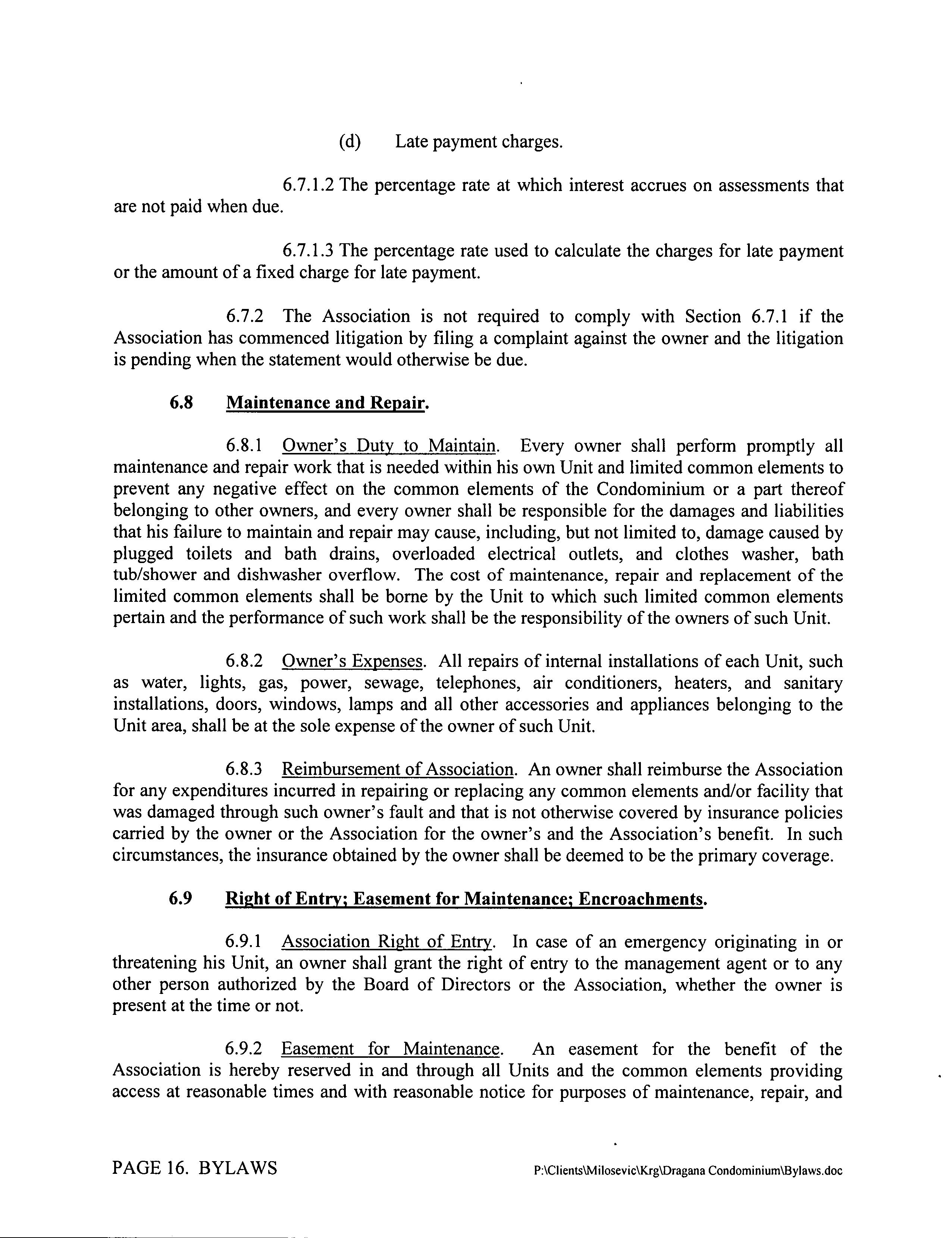 (d) Late payment charges.

6.7.1.2 The percentage rate at which interest accrues on assessments that are not paid when due.

6.7.1.3 The percentage rate used to calculate the charges for late payment or the amount of a fixed charge for late payment.

6.7.2 The Association is not required to comply with Section 6.7.1 if the Association has commenced litigation by filing a complaint against the owner and the litigation is pending when the statement would otherwise be due.

6.8 Maintenance and Repair.

6.8.1 Owner's Duty to Maintain. Every owner shall perform promptly all maintenance and repair work that is needed within his own Unit and limited common elements to prevent any negative effect on the common elements of the Condominium or a part thereof belonging to other owners, and every owner shall be responsible for the damages and liabilities that his failure to maintain and repair may cause, including, but not limited to, damage caused by plugged toilets and bath drains, overloaded electrical outlets, and clothes washer, bath tub/shower and dishwasher overflow. The cost of maintenance, repair and replacement of the limited common elements shall be borne by the Unit to which such limited common elements pertain and the performance of such work shall be the responsibility of the owners of such Unit.

6.8.2 Owner's Expenses. All repairs of internal installations of each Unit, such as water, lights, gas, power, sewage, telephones, air conditioners, heaters, and sanitary installations, doors, windows, lamps and all other accessories and appliances belonging to the Unit area, shall be at the sole expense of the owner of such Unit.

6.8.3 Reimbursement of Association. An owner shall reimburse the Association for any expenditures incurred in repairing or replacing any common elements and/or facility that was damaged through such owner's fault and that is not otherwise covered by insurance policies carried by the owner or the Association for the owner's and the Association's benefit. In such circumstances, the insurance obtained by the owner shall be deemed to be the primary coverage.

6.9 Right of Entry; Easement for Maintenance; Encroachments.

6.9.1 Association Right of Entry. In case of an emergency originating in or threatening his Unit, an owner shall grant the right of entry to the management agent or to any other person authorized by the Board of Directors or the Association, whether the owner is present at the time or not.

6.9.2 Easement for Maintenance. An easement for the benefit of the Association is hereby reserved in and through all Units and the common elements providing access at reasonable times and with reasonable notice for purposes of maintenance, repair, and

PAGE 16. BYLAWS P:\Clients\Milosevic\Krg\Dragana Condominium\Bylaws.doc